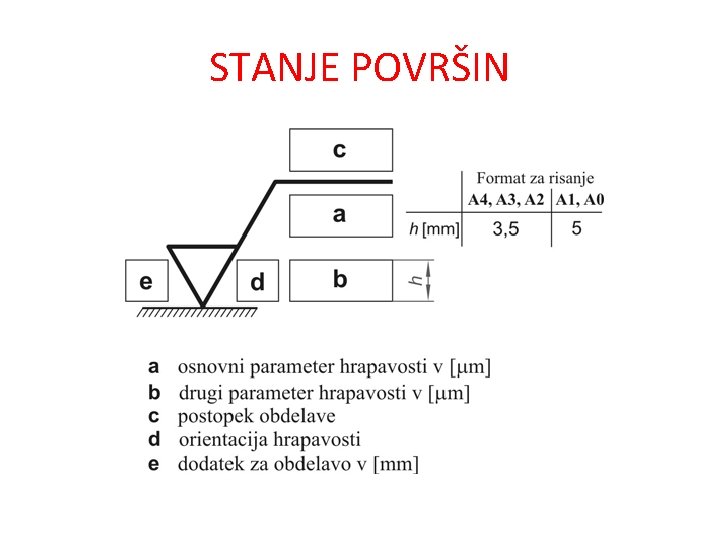 STANJE POVRŠIN

c

a

e

d

b

h

|  | Format za risanje | |
|---|---|---|
|  | A4, A3, A2 | A1, A0 |
| h [mm] | 3,5 | 5 |

a osnovni parameter hrapavosti v [μm]
b drugi parameter hrapavosti v [μm]
c postopek obdelave
d orientacija hrapavosti
e dodatek za obdelavo v [mm]